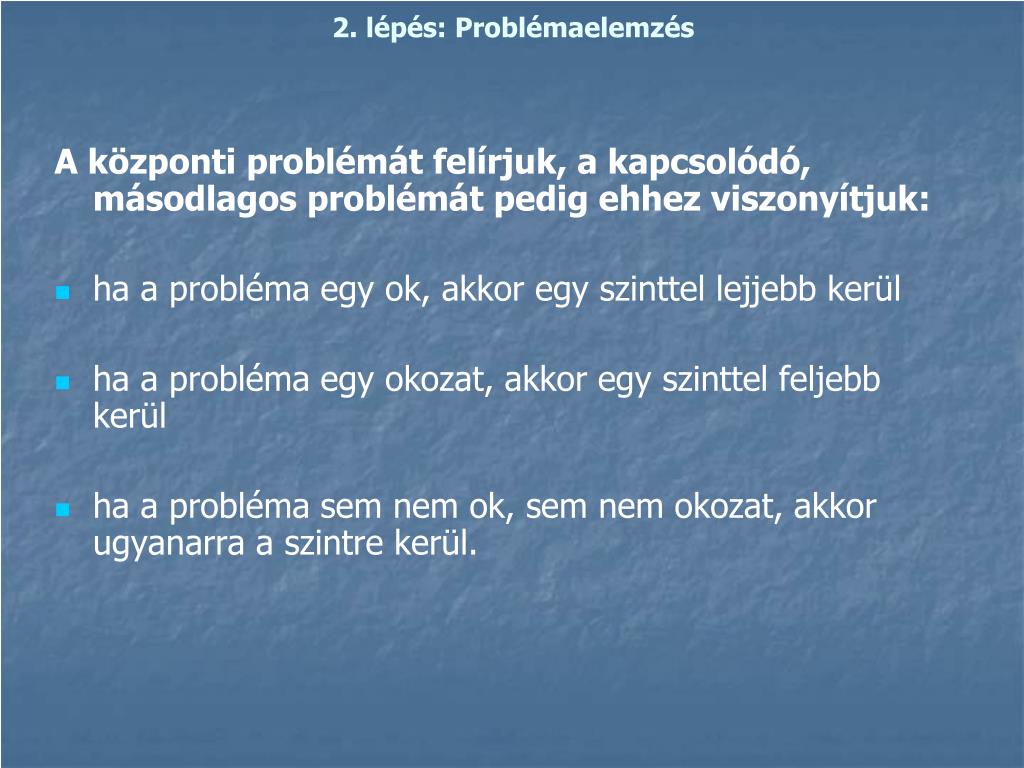 2. lépés: Problémaelemzés

A központi problémát felírjuk, a kapcsolódó, másodlagos problémát pedig ehhez viszonyítjuk:

- ha a probléma egy ok, akkor egy szinttel lejjebb kerül

- ha a probléma egy okozat, akkor egy szinttel feljebb kerül

- ha a probléma sem nem ok, sem nem okozat, akkor ugyanarra a szintre kerül.